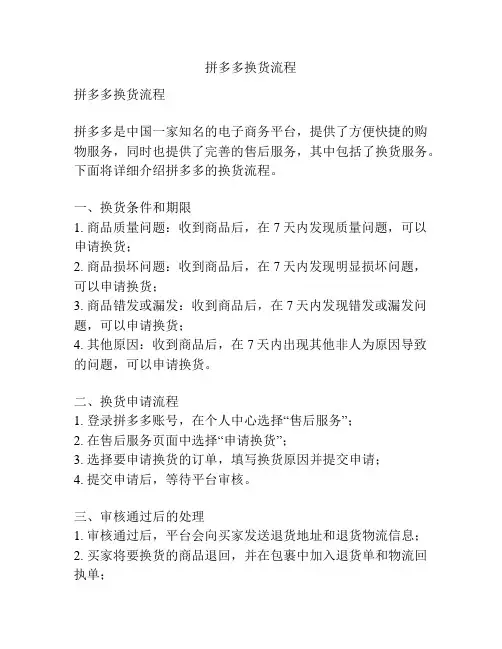 拼多多换货流程

拼多多换货流程

拼多多是中国一家知名的电子商务平台，提供了方便快捷的购物服务，同时也提供了完善的售后服务，其中包括了换货服务。下面将详细介绍拼多多的换货流程。

一、换货条件和期限
1. 商品质量问题：收到商品后，在 7 天内发现质量问题，可以申请换货；
2. 商品损坏问题：收到商品后，在 7 天内发现明显损坏问题，可以申请换货；
3. 商品错发或漏发：收到商品后，在 7 天内发现错发或漏发问题，可以申请换货；
4. 其他原因：收到商品后，在 7 天内出现其他非人为原因导致的问题，可以申请换货。

二、换货申请流程
1. 登录拼多多账号，在个人中心选择“售后服务”；
2. 在售后服务页面中选择“申请换货”；
3. 选择要申请换货的订单，填写换货原因并提交申请；
4. 提交申请后，等待平台审核。

三、审核通过后的处理
1. 审核通过后，平台会向买家发送退货地址和退货物流信息；
2. 买家将要换货的商品退回，并在包裹中加入退货单和物流回执单；